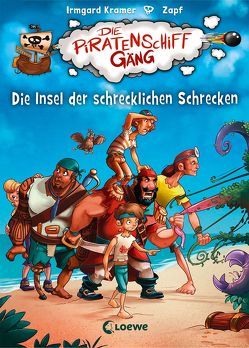 Irmgard Kramer Zapf

DIE PIRATENSCHIFF GÄNG

Die Insel der schrecklichen Schrecken

Loewe